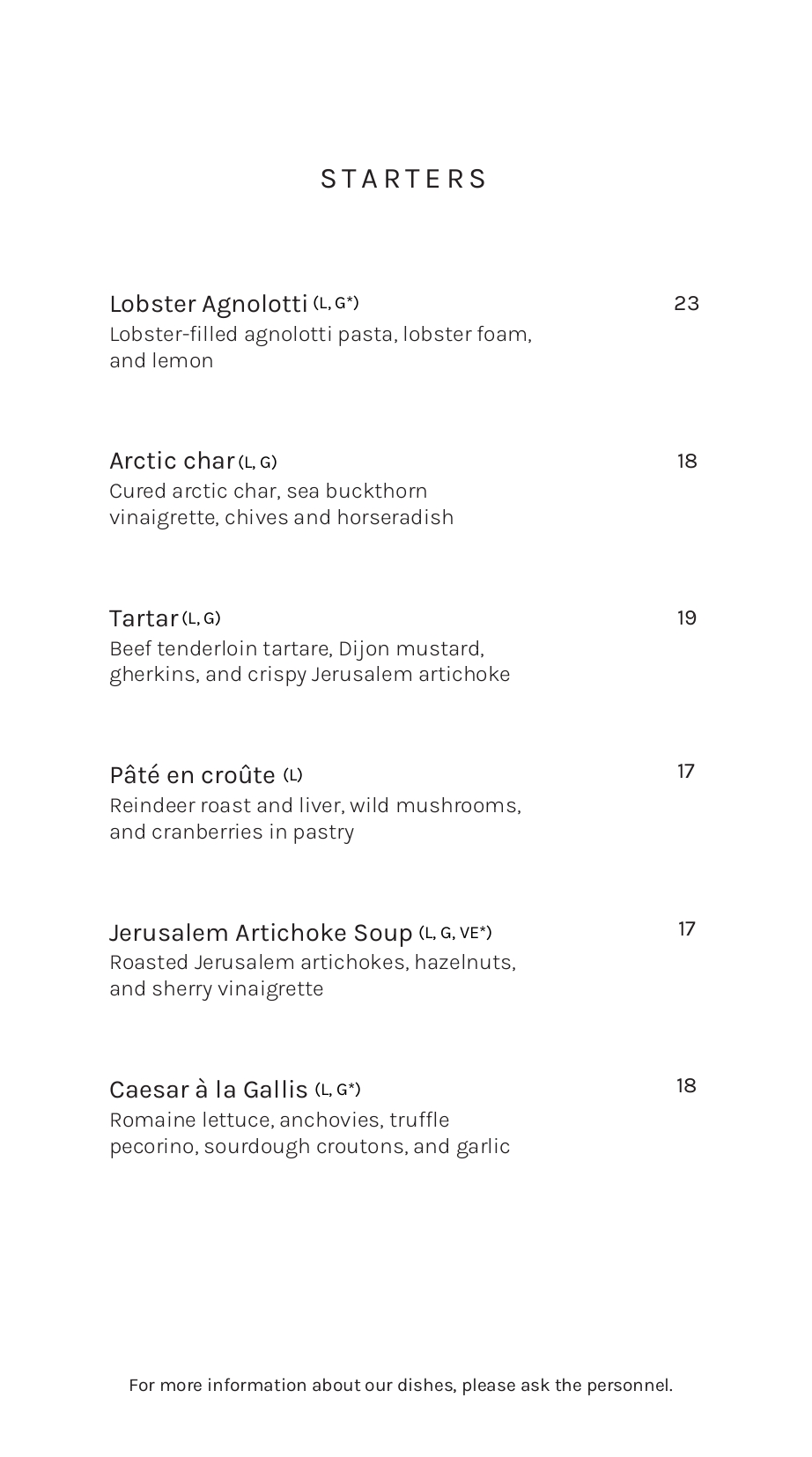 STARTERS

Lobster Agnolotti (L, G*) 23
Lobster-filled agnolotti pasta, lobster foam, and lemon

Arctic char (L, G) 18
Cured arctic char, sea buckthorn vinaigrette, chives and horseradish

Tartar (L, G) 19
Beef tenderloin tartare, Dijon mustard, gherkins, and crispy Jerusalem artichoke

Pâté en croûte (L) 17
Reindeer roast and liver, wild mushrooms, and cranberries in pastry

Jerusalem Artichoke Soup (L, G, VE*) 17
Roasted Jerusalem artichokes, hazelnuts, and sherry vinaigrette

Caesar à la Gallis (L, G*) 18
Romaine lettuce, anchovies, truffle pecorino, sourdough croutons, and garlic

For more information about our dishes, please ask the personnel.